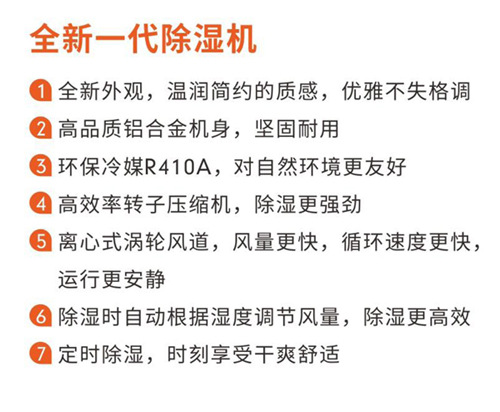 全新一代除湿机

1 全新外观，温润简约的质感，优雅不失格调

2 高品质铝合金机身，坚固耐用

3 环保冷媒R410A，对自然环境更友好

4 高效率转子压缩机，除湿更强劲

5 离心式涡轮风道，风量更快，循环速度更快，运行更安静

6 除湿时自动根据湿度调节风量，除湿更高效

7 定时除湿，时刻享受干爽舒适